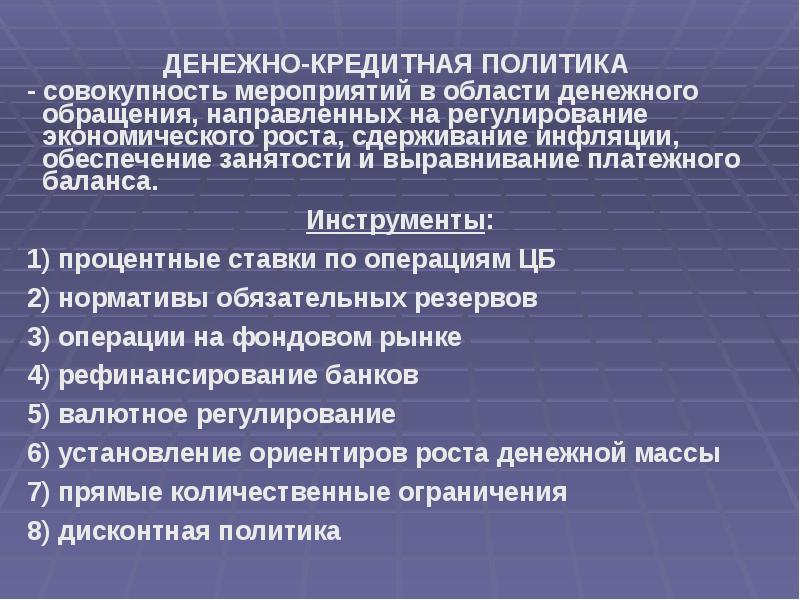 ДЕНЕЖНО-КРЕДИТНАЯ ПОЛИТИКА
- совокупность мероприятий в области денежного обращения, направленных на регулирование экономического роста, сдерживание инфляции, обеспечение занятости и выравнивание платежного баланса.

Инструменты:

1) процентные ставки по операциям ЦБ

2) нормативы обязательных резервов

3) операции на фондовом рынке

4) рефинансирование банков

5) валютное регулирование

6) установление ориентиров роста денежной массы

7) прямые количественные ограничения

8) дисконтная политика